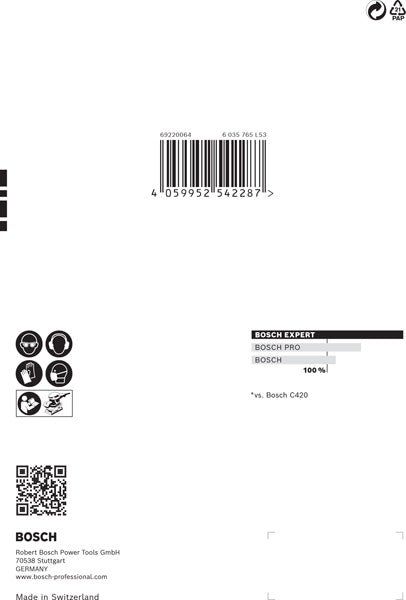 21
PAP

69220064 6 035 765 L53

4 059952 542287 >

BOSCH EXPERT
BOSCH PRO
BOSCH
100 %

*vs. Bosch C420

BOSCH

Robert Bosch Power Tools GmbH
70538 Stuttgart
GERMANY
www.bosch-professional.com

Made in Switzerland